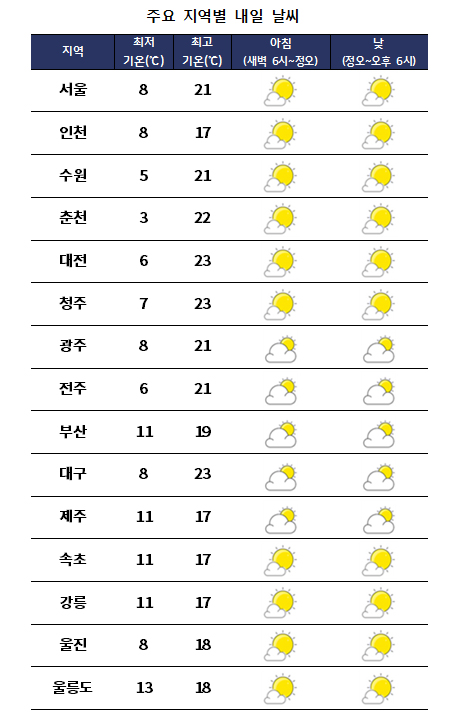 주요 지역별 내일 날씨

| 지역 | 최저 기온(℃) | 최고 기온(℃) | 아침 (새벽 6시~정오) | 낮 (정오~오후 6시) |
|---|---|---|---|---|
| 서울 | 8 | 21 | | |
| 인천 | 8 | 17 | | |
| 수원 | 5 | 21 | | |
| 춘천 | 3 | 22 | | |
| 대전 | 6 | 23 | | |
| 청주 | 7 | 23 | | |
| 광주 | 8 | 21 | | |
| 전주 | 6 | 21 | | |
| 부산 | 11 | 19 | | |
| 대구 | 8 | 23 | | |
| 제주 | 11 | 17 | | |
| 속초 | 11 | 17 | | |
| 강릉 | 11 | 17 | | |
| 울진 | 8 | 18 | | |
| 울릉도 | 13 | 18 | | |